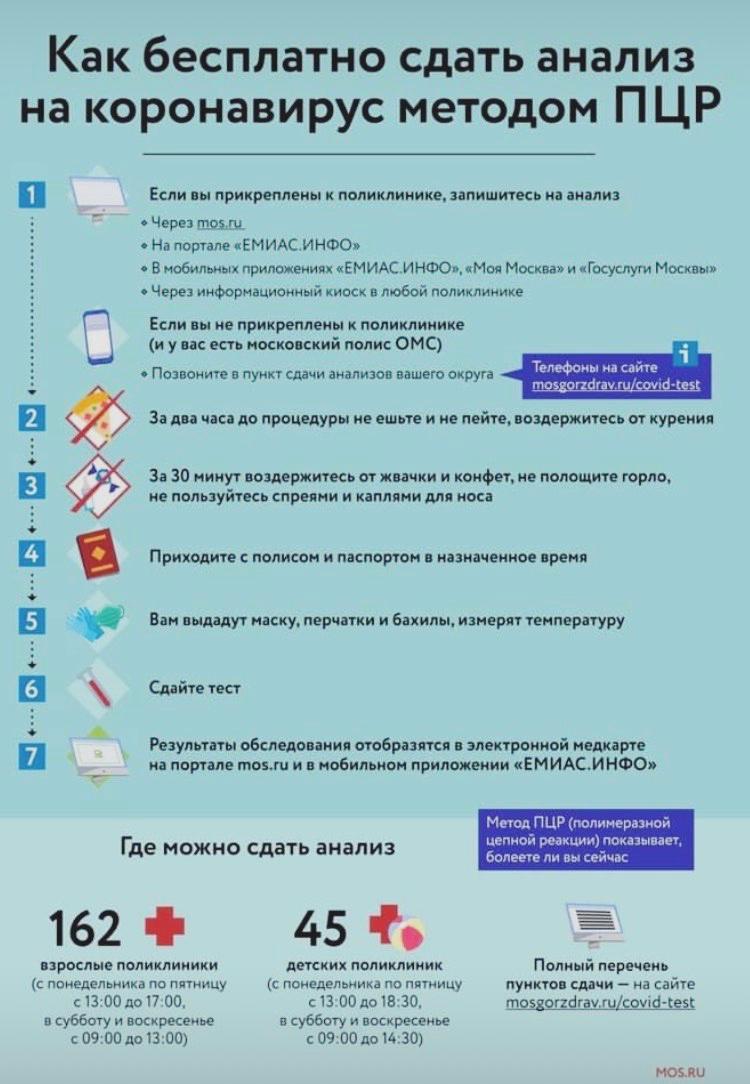 Как бесплатно сдать анализ на коронавирус методом ПЦР

1 Если вы прикреплены к поликлинике, запишитесь на анализ

• Через mos.ru
• На портале «ЕМИАС.ИНФО»
• В мобильных приложениях «ЕМИАС.ИНФО», «Моя Москва» и «Госуслуги Москвы»
• Через информационный киоск в любой поликлинике

Если вы не прикреплены к поликлинике (и у вас есть московский полис ОМС)

• Позвоните в пункт сдачи анализов вашего округа

i Телефоны на сайте mosgorzdrav.ru/covid-test

2 За два часа до процедуры не ешьте и не пейте, воздержитесь от курения

3 За 30 минут воздержитесь от жвачки и конфет, не полощите горло, не пользуйтесь спреями и каплями для носа

4 Приходите с полисом и паспортом в назначенное время

5 Вам выдадут маску, перчатки и бахилы, измерят температуру

6 Сдайте тест

7 Результаты обследования отобразятся в электронной медкарте на портале mos.ru и в мобильном приложении «ЕМИАС.ИНФО»

Где можно сдать анализ

Метод ПЦР (полимеразной цепной реакции) показывает, болеете ли вы сейчас

162
взрослые поликлиники
(с понедельника по пятницу с 13:00 до 17:00, в субботу и воскресенье с 09:00 до 13:00)

45
детских поликлиник
(с понедельника по пятницу с 13:00 до 18:30, в субботу и воскресенье с 09:00 до 14:30)

Полный перечень пунктов сдачи — на сайте mosgorzdrav.ru/covid-test

MOS.RU